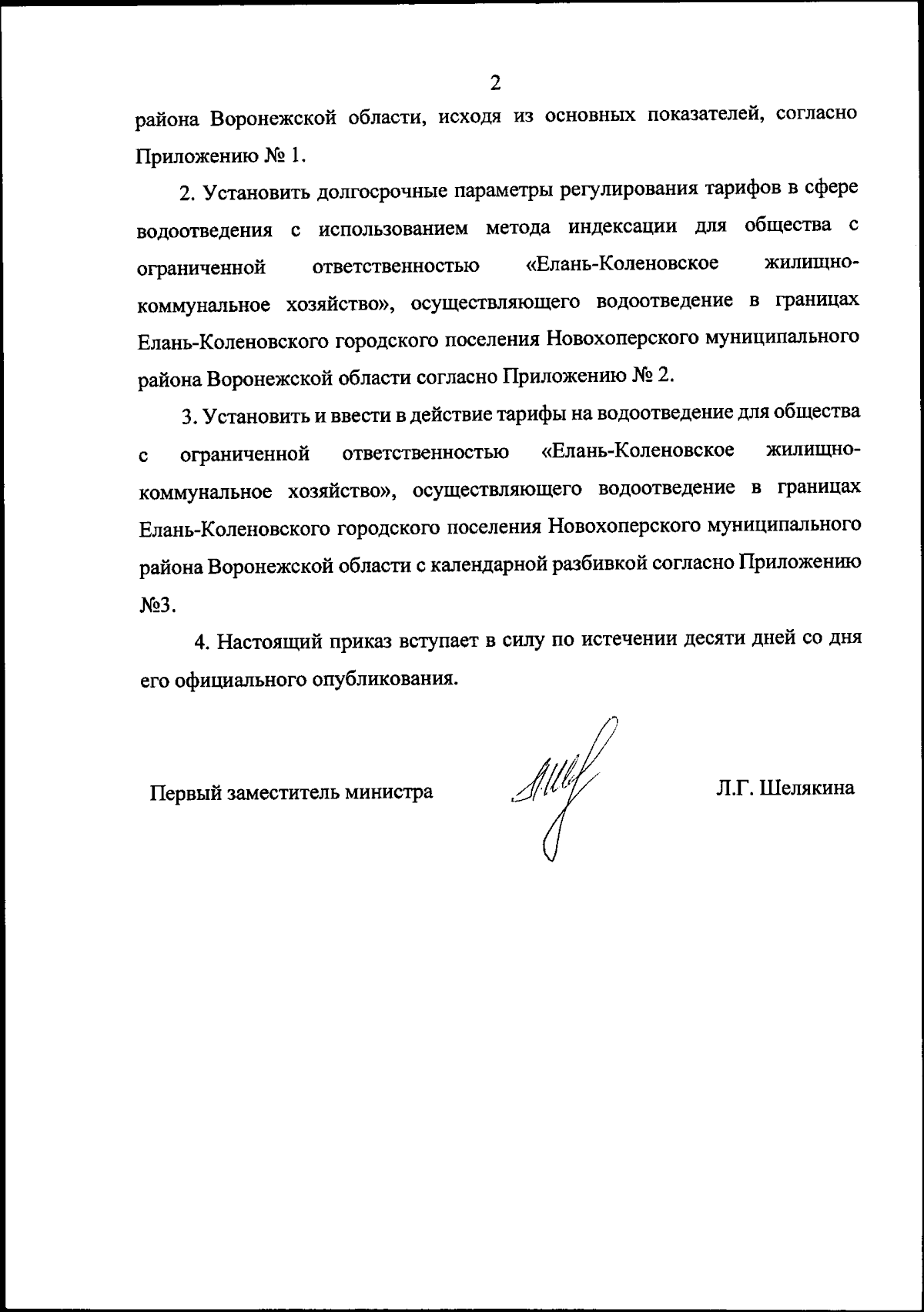 2

района Воронежской области, исходя из основных показателей, согласно Приложению № 1.

2. Установить долгосрочные параметры регулирования тарифов в сфере водоотведения с использованием метода индексации для общества с ограниченной ответственностью «Елань-Коленовское жилищно-коммунальное хозяйство», осуществляющего водоотведение в границах Елань-Коленовского городского поселения Новохоперского муниципального района Воронежской области согласно Приложению № 2.

3. Установить и ввести в действие тарифы на водоотведение для общества с ограниченной ответственностью «Елань-Коленовское жилищно-коммунальное хозяйство», осуществляющего водоотведение в границах Елань-Коленовского городского поселения Новохоперского муниципального района Воронежской области с календарной разбивкой согласно Приложению №3.

4. Настоящий приказ вступает в силу по истечении десяти дней со дня его официального опубликования.

Первый заместитель министра Л.Г. Шелякина